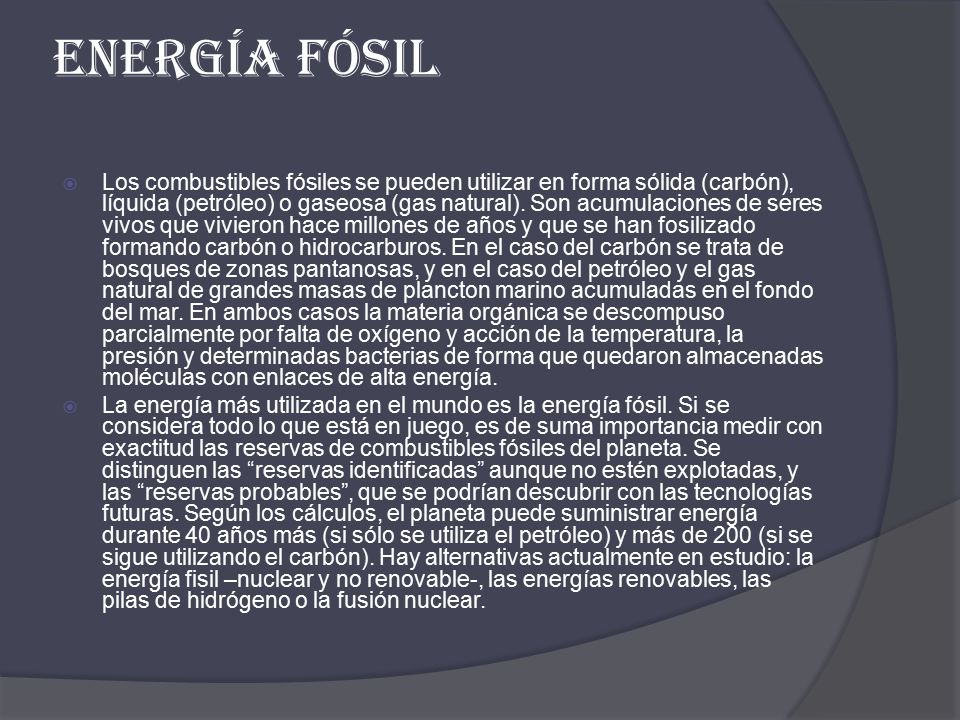 ENERGÍA FÓSIL

Los combustibles fósiles se pueden utilizar en forma sólida (carbón), líquida (petróleo) o gaseosa (gas natural). Son acumulaciones de seres vivos que vivieron hace millones de años y que se han fosilizado formando carbón o hidrocarburos. En el caso del carbón se trata de bosques de zonas pantanosas, y en el caso del petróleo y el gas natural de grandes masas de plancton marino acumuladas en el fondo del mar. En ambos casos la materia orgánica se descompuso parcialmente por falta de oxígeno y acción de la temperatura, la presión y determinadas bacterias de forma que quedaron almacenadas moléculas con enlaces de alta energía.

La energía más utilizada en el mundo es la energía fósil. Si se considera todo lo que está en juego, es de suma importancia medir con exactitud las reservas de combustibles fósiles del planeta. Se distinguen las “reservas identificadas” aunque no estén explotadas, y las “reservas probables”, que se podrían descubrir con las tecnologías futuras. Según los cálculos, el planeta puede suministrar energía durante 40 años más (si sólo se utiliza el petróleo) y más de 200 (si se sigue utilizando el carbón). Hay alternativas actualmente en estudio: la energía fisil –nuclear y no renovable-, las energías renovables, las pilas de hidrógeno o la fusión nuclear.